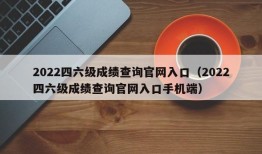 2022四六级成绩查询官网入口（2022四六级成绩查询官网入口手机端）